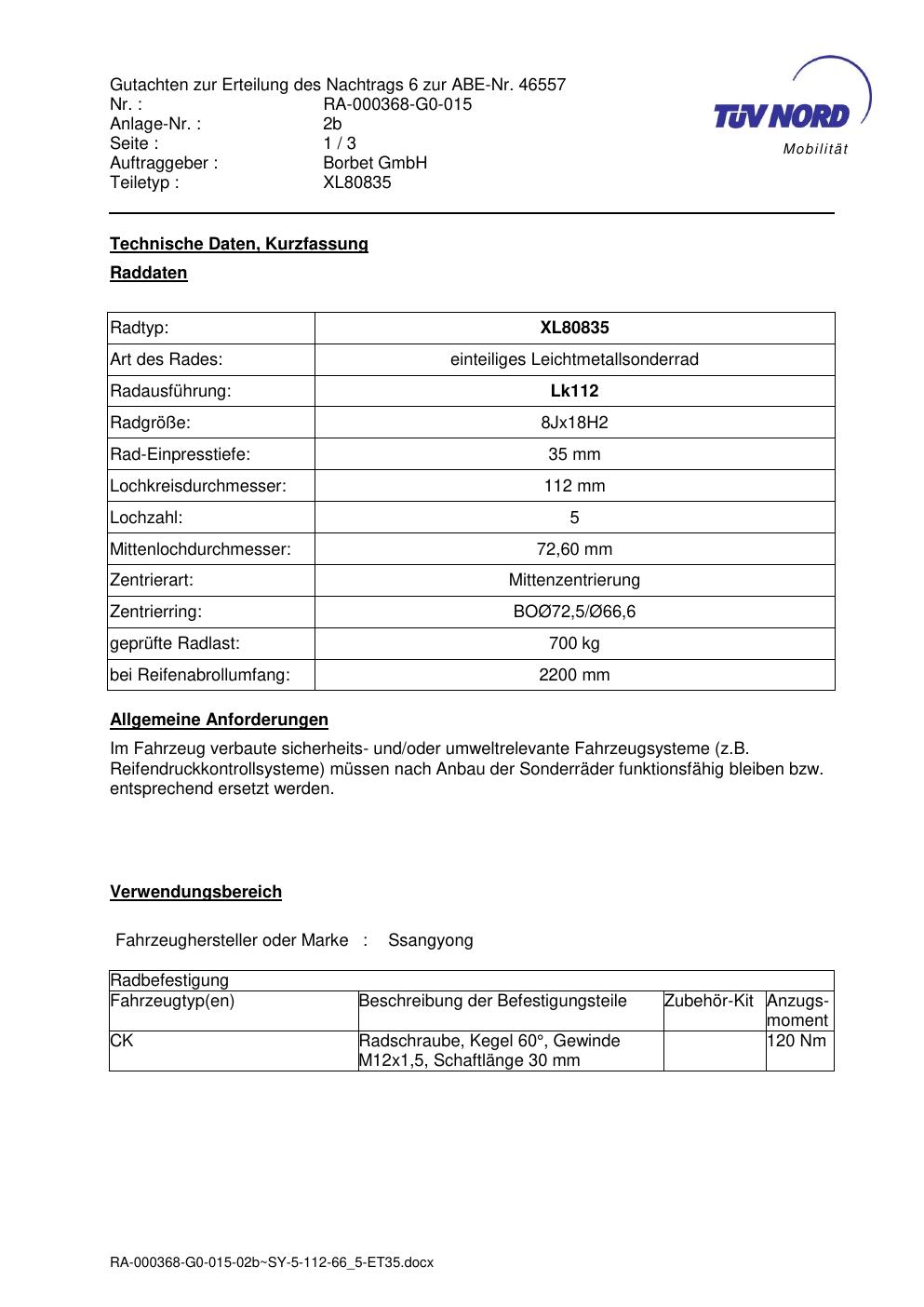 Gutachten zur Erteilung des Nachtrags 6 zur ABE-Nr. 46557
Nr. : RA-000368-G0-015
Anlage-Nr. : 2b
Seite : 1 / 3
Auftraggeber : Borbet GmbH
Teiletyp : XL80835

TÜV NORD
Mobilität

Technische Daten, Kurzfassung

Raddaten

| Radtyp: | XL80835 |
|---|---|
| Art des Rades: | einteiliges Leichtmetallsonderrad |
| Radausführung: | Lk112 |
| Radgröße: | 8Jx18H2 |
| Rad-Einpresstiefe: | 35 mm |
| Lochkreisdurchmesser: | 112 mm |
| Lochzahl: | 5 |
| Mittenlochdurchmesser: | 72,60 mm |
| Zentrierart: | Mittenzentrierung |
| Zentrierring: | BOØ72,5/Ø66,6 |
| geprüfte Radlast: | 700 kg |
| bei Reifenabrollumfang: | 2200 mm |

Allgemeine Anforderungen

Im Fahrzeug verbaute sicherheits- und/oder umweltrelevante Fahrzeugsysteme (z.B. Reifendruckkontrollsysteme) müssen nach Anbau der Sonderräder funktionsfähig bleiben bzw. entsprechend ersetzt werden.

Verwendungsbereich

Fahrzeughersteller oder Marke : Ssangyong

| Radbefestigung | | | |
|---|---|---|---|
| Fahrzeugtyp(en) | Beschreibung der Befestigungsteile | Zubehör-Kit | Anzugs-moment |
| CK | Radschraube, Kegel 60°, Gewinde M12x1,5, Schaftlänge 30 mm | | 120 Nm |

RA-000368-G0-015-02b~SY-5-112-66_5-ET35.docx